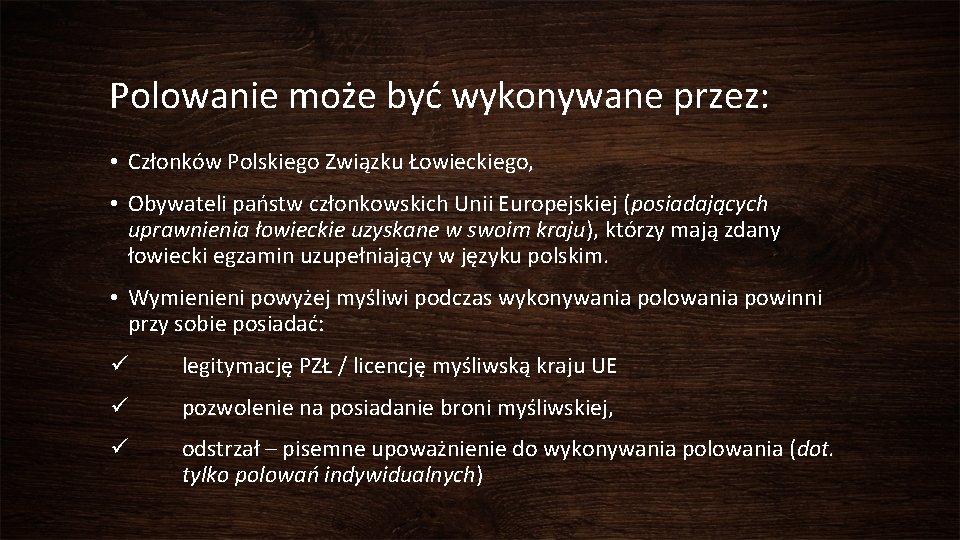 Polowanie może być wykonywane przez:

• Członków Polskiego Związku Łowieckiego,

• Obywateli państw członkowskich Unii Europejskiej (posiadających uprawnienia łowieckie uzyskane w swoim kraju), którzy mają zdany łowiecki egzamin uzupełniający w języku polskim.

• Wymienieni powyżej myśliwi podczas wykonywania polowania powinni przy sobie posiadać:

✓ legitymację PZŁ / licencję myśliwską kraju UE

✓ pozwolenie na posiadanie broni myśliwskiej,

✓ odstrzał – pisemne upoważnienie do wykonywania polowania (dot. tylko polowań indywidualnych)